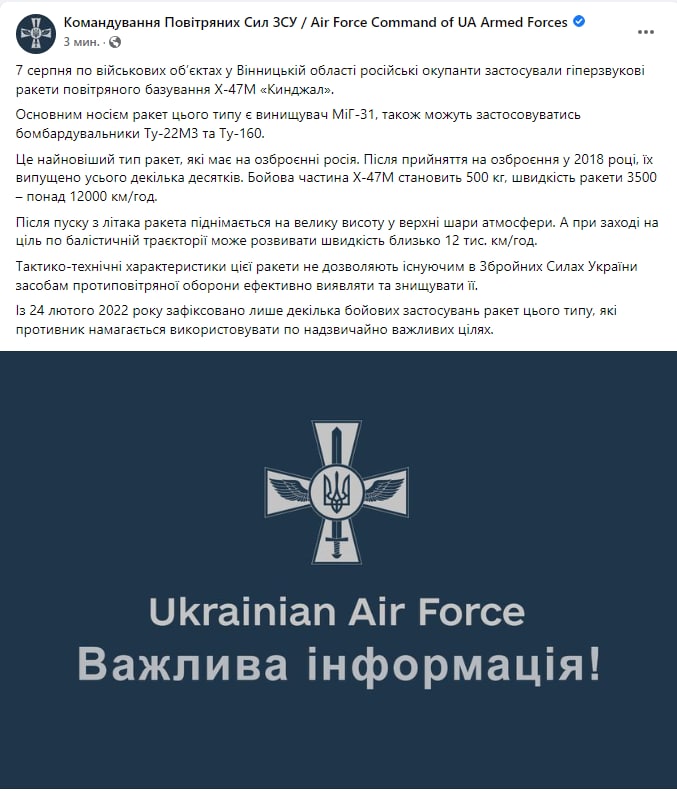 Командування Повітряних Сил ЗСУ / Air Force Command of UA Armed Forces
3 мин.

7 серпня по військових об'єктах у Вінницькій області російські окупанти застосували гіперзвукові ракети повітряного базування Х-47М «Кинджал».

Основним носієм ракет цього типу є винищувач МіГ-31, також можуть застосовуватись бомбардувальники Ту-22М3 та Ту-160.

Це найновіший тип ракет, які має на озброєнні росія. Після прийняття на озброєння у 2018 році, їх випущено усього декілька десятків. Бойова частина Х-47М становить 500 кг, швидкість ракети 3500 – понад 12000 км/год.

Після пуску з літака ракета піднімається на велику висоту у верхні шари атмосфери. А при заході на ціль по балістичній траєкторії може розвивати швидкість близько 12 тис. км/год.

Тактико-технічні характеристики цієї ракети не дозволяють існуючим в Збройних Силах України засобам протиповітряної оборони ефективно виявляти та знищувати її.

Із 24 лютого 2022 року зафіксовано лише декілька бойових застосувань ракет цього типу, які противник намагається використовувати по надзвичайно важливих цілях.

Ukrainian Air Force
Важлива інформація!